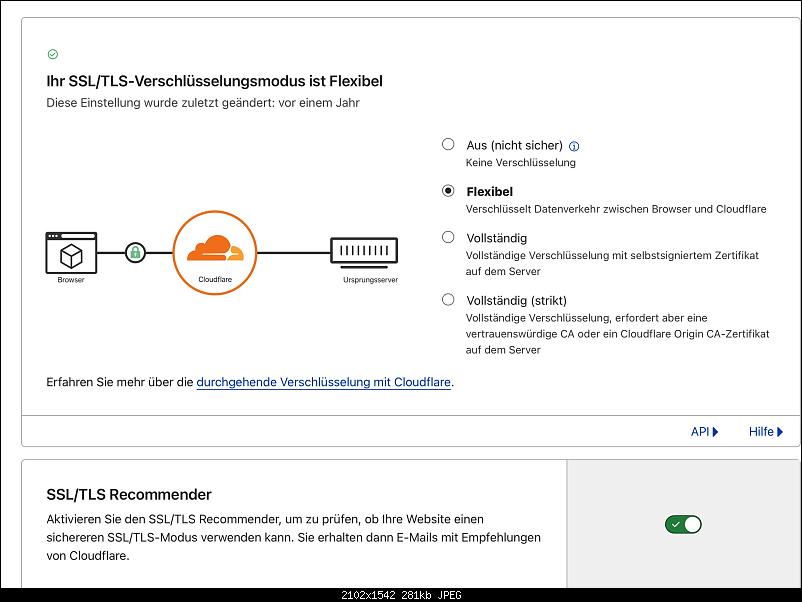 Ihr SSL/TLS-Verschlüsselungsmodus ist Flexibel
Diese Einstellung wurde zuletzt geändert: vor einem Jahr

Browser

Cloudflare

Ursprungsserver

Aus (nicht sicher)
Keine Verschlüsselung

Flexibel
Verschlüsselt Datenverkehr zwischen Browser und Cloudflare

Vollständig
Vollständige Verschlüsselung mit selbstsigniertem Zertifikat auf dem Server

Vollständig (strikt)
Vollständige Verschlüsselung, erfordert aber eine vertrauenswürdige CA oder ein Cloudflare Origin CA-Zertifikat auf dem Server

Erfahren Sie mehr über die durchgehende Verschlüsselung mit Cloudflare.

API

Hilfe

SSL/TLS Recommender
Aktivieren Sie den SSL/TLS Recommender, um zu prüfen, ob Ihre Website einen sichereren SSL/TLS-Modus verwenden kann. Sie erhalten dann E-Mails mit Empfehlungen von Cloudflare.

2102x1542 281kb JPEG